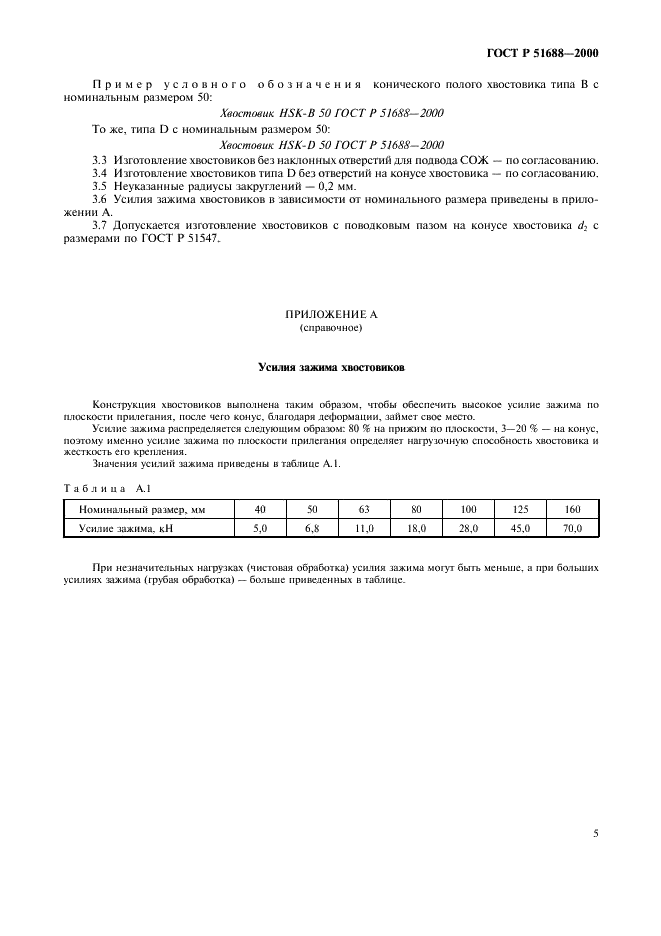 ГОСТ Р 51688—2000

Пример условного обозначения конического полого хвостовика типа В с номинальным размером 50:

Хвостовик HSK-B 50 ГОСТ Р 51688—2000

То же, типа D с номинальным размером 50:

Хвостовик HSK-D 50 ГОСТ Р 51688—2000

3.3 Изготовление хвостовиков без наклонных отверстий для подвода СОЖ — по согласованию.

3.4 Изготовление хвостовиков типа D без отверстий на конусе хвостовика — по согласованию.

3.5 Неуказанные радиусы закруглений — 0,2 мм.

3.6 Усилия зажима хвостовиков в зависимости от номинального размера приведены в приложении А.

3.7 Допускается изготовление хвостовиков с поводковым пазом на конусе хвостовика $d_2$ с размерами по ГОСТ Р 51547.

ПРИЛОЖЕНИЕ А
(справочное)

Усилия зажима хвостовиков

Конструкция хвостовиков выполнена таким образом, чтобы обеспечить высокое усилие зажима по плоскости прилегания, после чего конус, благодаря деформации, займет свое место.

Усилие зажима распределяется следующим образом: 80 % на прижим по плоскости, 3—20 % — на конус, поэтому именно усилие зажима по плоскости прилегания определяет нагрузочную способность хвостовика и жесткость его крепления.

Значения усилий зажима приведены в таблице А.1.

Таблица А.1

| Номинальный размер, мм | 40 | 50 | 63 | 80 | 100 | 125 | 160 |
|---|---|---|---|---|---|---|---|
| Усилие зажима, кН | 5,0 | 6,8 | 11,0 | 18,0 | 28,0 | 45,0 | 70,0 |

При незначительных нагрузках (чистовая обработка) усилия зажима могут быть меньше, а при больших усилиях зажима (грубая обработка) — больше приведенных в таблице.

5